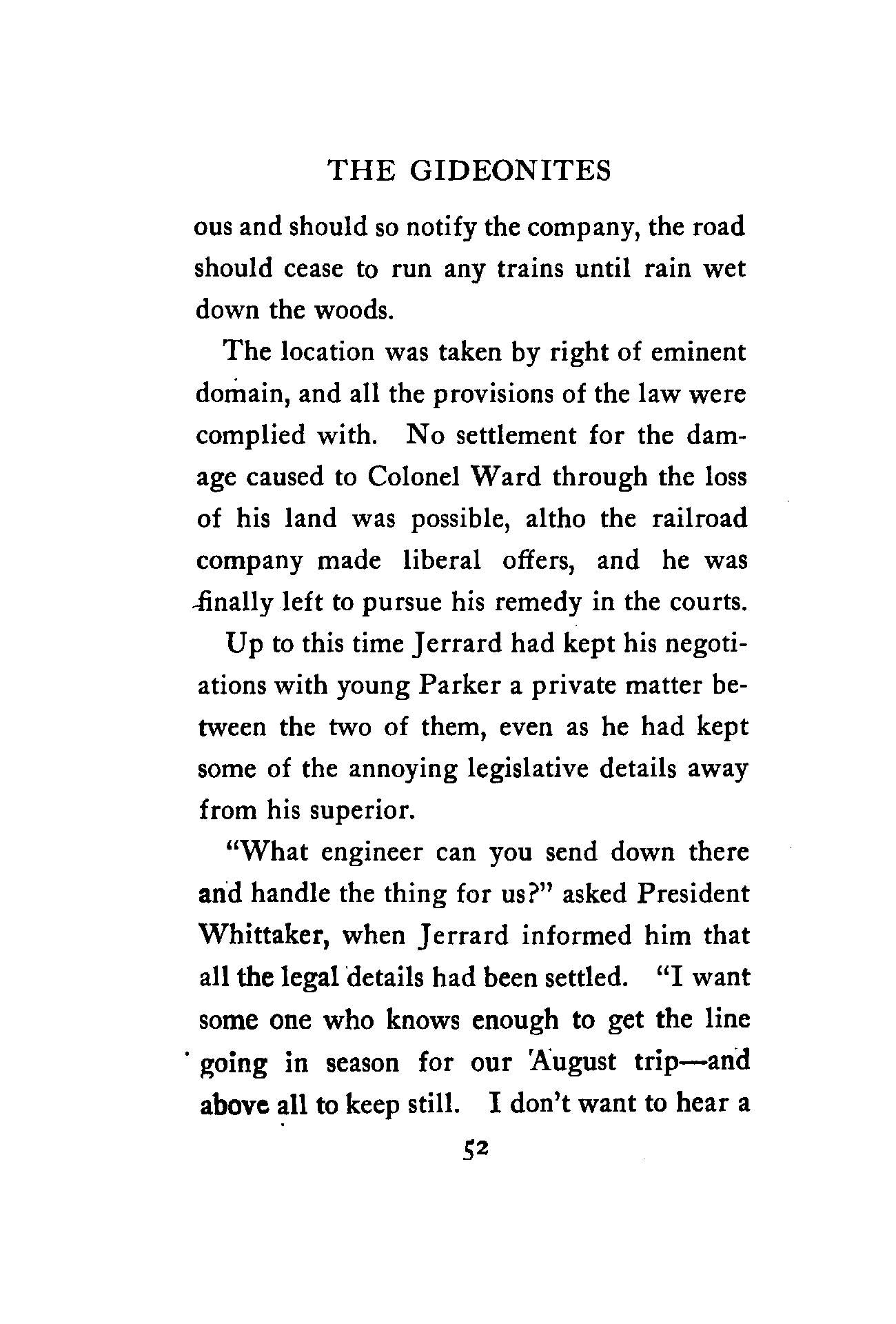 THE GIDEONITES

ous and should so notify the company, the road should cease to run any trains until rain wet down the woods.

The location was taken by right of eminent domain, and all the provisions of the law were complied with. No settlement for the damage caused to Colonel Ward through the loss of his land was possible, altho the railroad company made liberal offers, and he was finally left to pursue his remedy in the courts.

Up to this time Jerrard had kept his negotiations with young Parker a private matter between the two of them, even as he had kept some of the annoying legislative details away from his superior.

"What engineer can you send down there and handle the thing for us?" asked President Whittaker, when Jerrard informed him that all the legal details had been settled. "I want some one who knows enough to get the line going in season for our August trip—and above all to keep still. I don't want to hear a

52